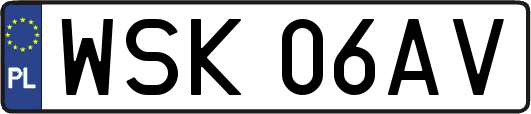 PL
WSK 06AV